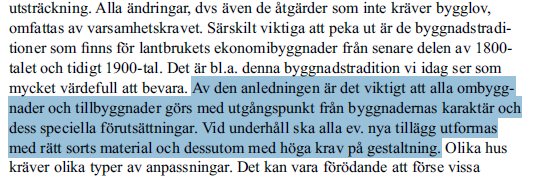 utsträckning. Alla ändringar, dvs även de åtgärder som inte kräver bygglov, omfattas av varsamhetskravet. Särskilt viktiga att peka ut är de byggnadstraditioner som finns för lantbrukets ekonomibyggnader från senare delen av 1800-talet och tidigt 1900-tal. Det är bl.a. denna byggnadstradition vi idag ser som mycket värdefull att bevara. Av den anledningen är det viktigt att alla ombyggnader och tillbyggnader görs med utgångspunkt från byggnadernas karaktär och dess speciella förutsättningar. Vid underhåll ska alla ev. nya tillägg utformas med rätt sorts material och dessutom med höga krav på gestaltning. Olika hus kräver olika typer av anpassningar. Det kan vara förödande att förse vissa